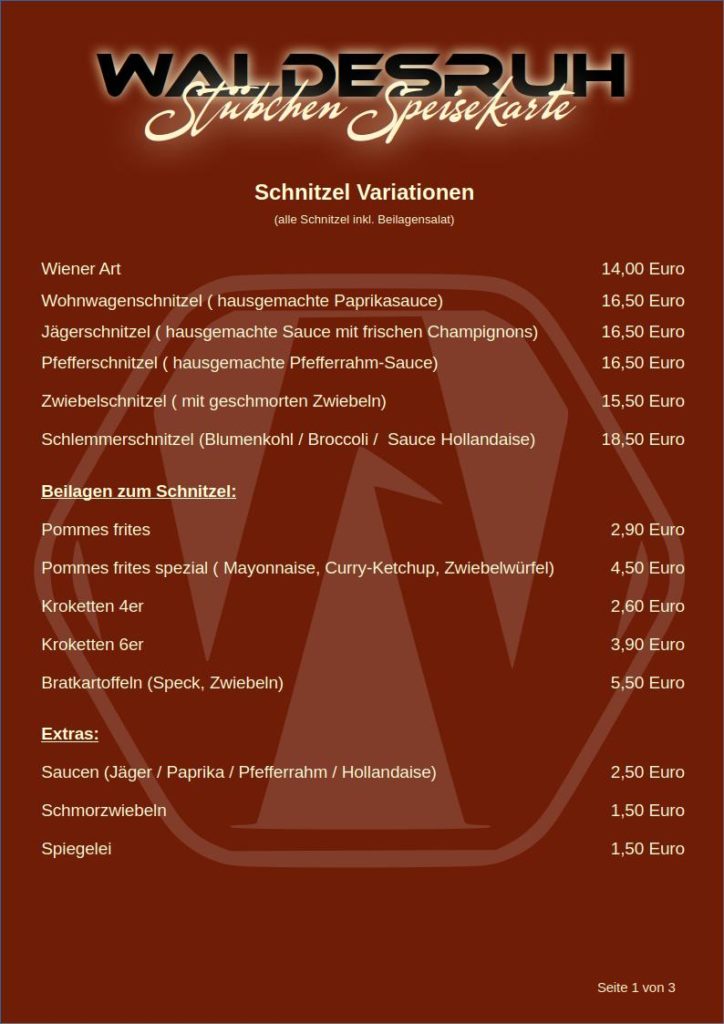 WALDESRUH
Stübchen Speisekarte

Schnitzel Variationen
(alle Schnitzel inkl. Beilagensalat)

| | |
|---|---|
| Wiener Art | 14,00 Euro |
| Wohnwagenschnitzel ( hausgemachte Paprikasauce) | 16,50 Euro |
| Jägerschnitzel ( hausgemachte Sauce mit frischen Champignons) | 16,50 Euro |
| Pfefferschnitzel ( hausgemachte Pfefferrahm-Sauce) | 16,50 Euro |
| Zwiebelschnitzel ( mit geschmorten Zwiebeln) | 15,50 Euro |
| Schlemmerschnitzel (Blumenkohl / Broccoli / Sauce Hollandaise) | 18,50 Euro |

Beilagen zum Schnitzel:

| | |
|---|---|
| Pommes frites | 2,90 Euro |
| Pommes frites spezial ( Mayonnaise, Curry-Ketchup, Zwiebelwürfel) | 4,50 Euro |
| Kroketten 4er | 2,60 Euro |
| Kroketten 6er | 3,90 Euro |
| Bratkartoffeln (Speck, Zwiebeln) | 5,50 Euro |

Extras:

| | |
|---|---|
| Saucen (Jäger / Paprika / Pfefferrahm / Hollandaise) | 2,50 Euro |
| Schmorzwiebeln | 1,50 Euro |
| Spiegelei | 1,50 Euro |

Seite 1 von 3